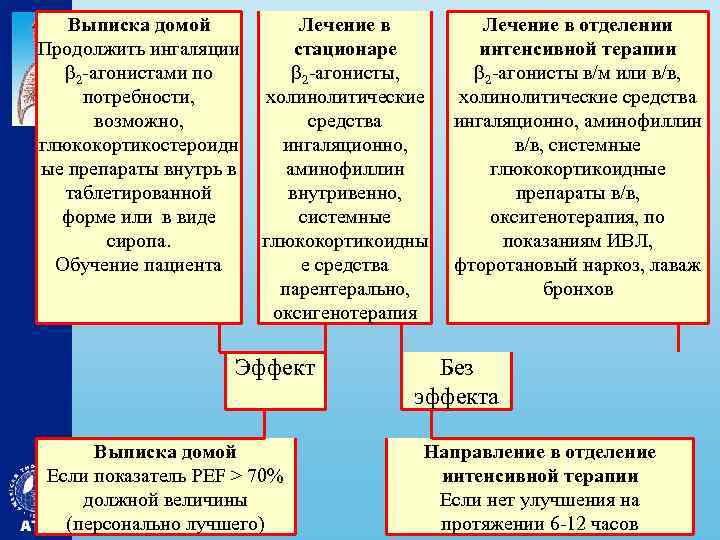 Выписка домой
Продолжить ингаляции $\beta_2$-агонистами по потребности, возможно, глюкокортикостероидные препараты внутрь в таблетированной форме или в виде сиропа.
Обучение пациента

Лечение в стационаре
$\beta_2$-агонисты, холинолитические средства ингаляционно, аминофиллин внутривенно, системные глюкокортикоидные средства парентерально, оксигенотерапия

Лечение в отделении интенсивной терапии
$\beta_2$-агонисты в/м или в/в, холинолитические средства ингаляционно, аминофиллин в/в, системные глюкокортикоидные препараты в/в, оксигенотерапия, по показаниям ИВЛ, фторотановый наркоз, лаваж бронхов

Эффект

Без эффекта

Выписка домой
Если показатель PEF > 70% должной величины (персонально лучшего)

Направление в отделение интенсивной терапии
Если нет улучшения на протяжении 6-12 часов